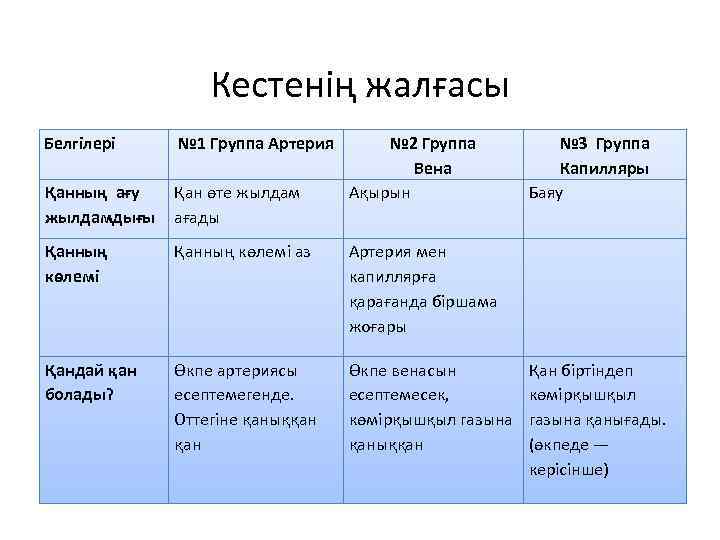 Кестенің жалғасы

| Белгілері | №1 Группа Артерия | №2 Группа Вена | №3 Группа Капилляры |
|---|---|---|---|
| Қанның ағу жылдамдығы | Қан өте жылдам ағады | Ақырын | Баяу |
| Қанның көлемі | Қанның көлемі аз | Артерия мен капиллярға қарағанда біршама жоғары | |
| Қандай қан болады? | Өкпе артериясы есептемегенде. Оттегіне қаныққан қан | Өкпе венасын есептемесек, көмірқышқыл газына қаныққан | Қан біртіндеп көмірқышқыл газына қанығады. (өкпеде — керісінше) |